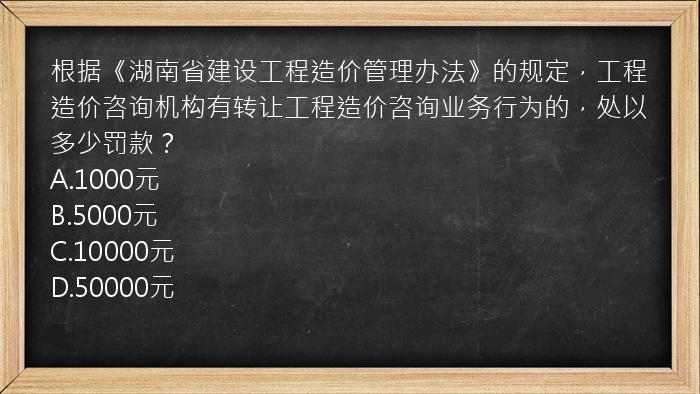 根据《湖南省建设工程造价管理办法》的规定，工程造价咨询机构有转让工程造价咨询业务行为的，处以多少罚款？
A.1000元
B.5000元
C.10000元
D.50000元